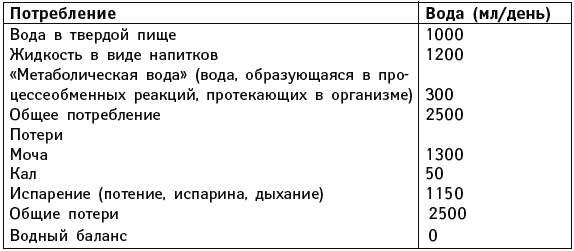 | Потребление | Вода (мл/день) |
|---|---|
| Вода в твердой пище | 1000 |
| Жидкость в виде напитков | 1200 |
| «Метаболическая вода» (вода, образующаяся в процессеобменных реакций, протекающих в организме) | 300 |
| Общее потребление | 2500 |
| Потери | |
| Моча | 1300 |
| Кал | 50 |
| Испарение (потение, испарина, дыхание) | 1150 |
| Общие потери | 2500 |
| Водный баланс | 0 |